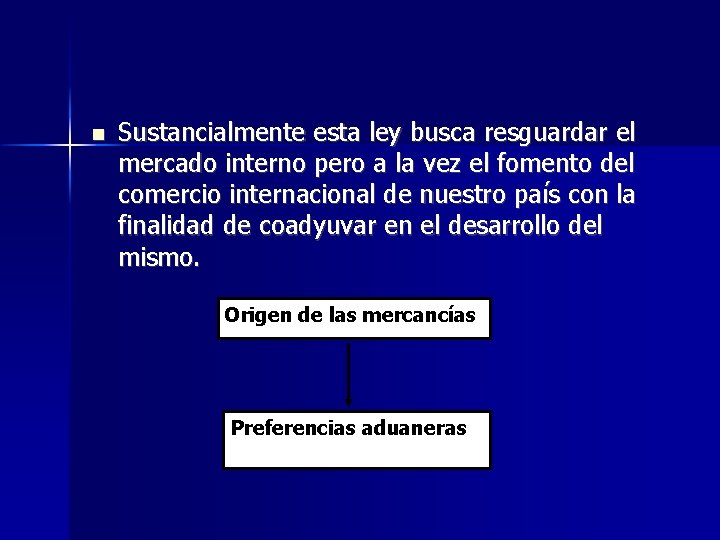 Sustancialmente esta ley busca resguardar el mercado interno pero a la vez el fomento del comercio internacional de nuestro país con la finalidad de coadyuvar en el desarrollo del mismo.

Origen de las mercancías

Preferencias aduaneras